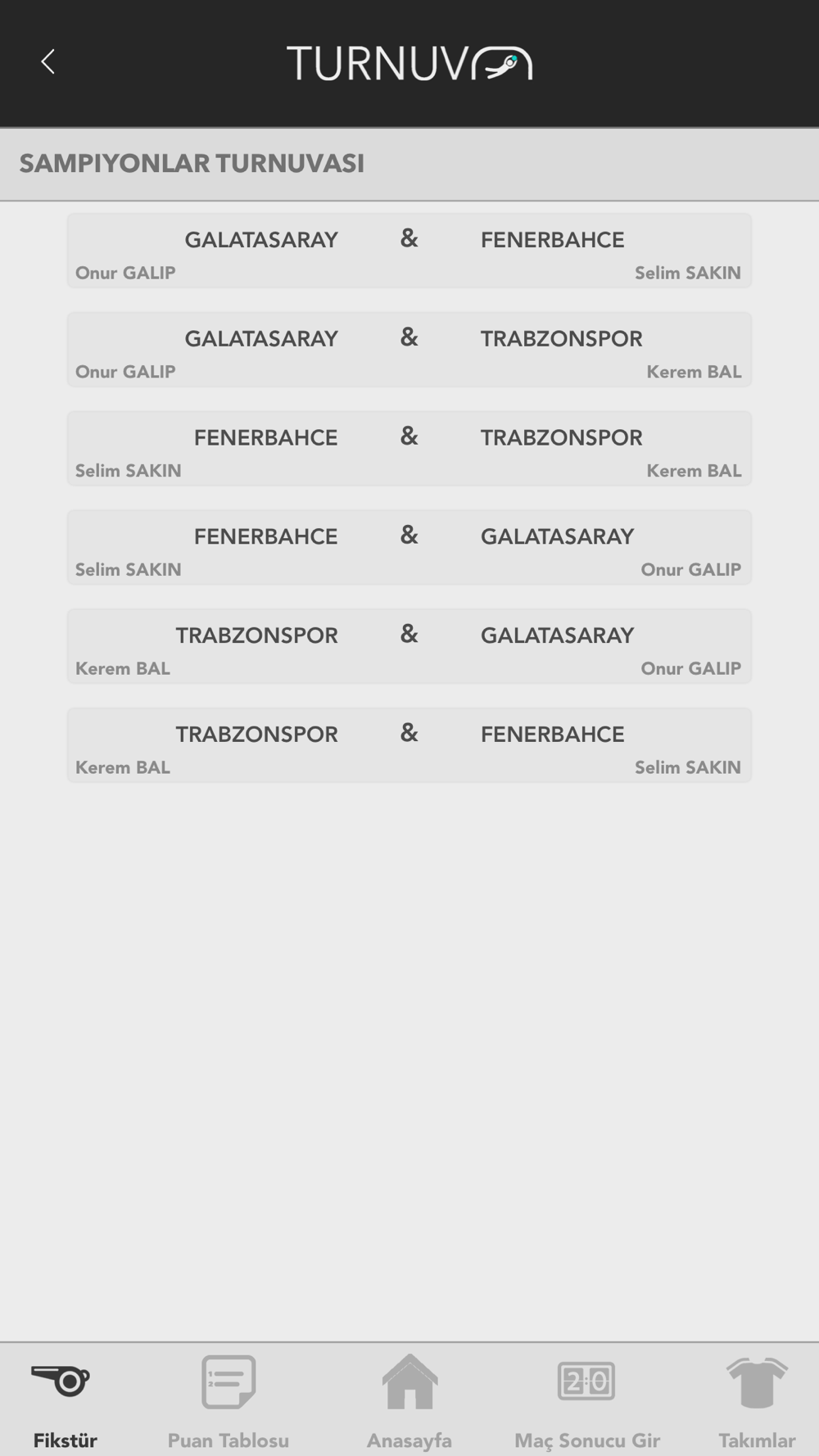 TURNUVA

SAMPIYONLAR TURNUVASI

GALATASARAY & FENERBAHCE
Onur GALIP Selim SAKIN

GALATASARAY & TRABZONSPOR
Onur GALIP Kerem BAL

FENERBAHCE & TRABZONSPOR
Selim SAKIN Kerem BAL

FENERBAHCE & GALATASARAY
Selim SAKIN Onur GALIP

TRABZONSPOR & GALATASARAY
Kerem BAL Onur GALIP

TRABZONSPOR & FENERBAHCE
Kerem BAL Selim SAKIN

2:0

Fikstür Puan Tablosu Anasayfa Maç Sonucu Gir Takımlar